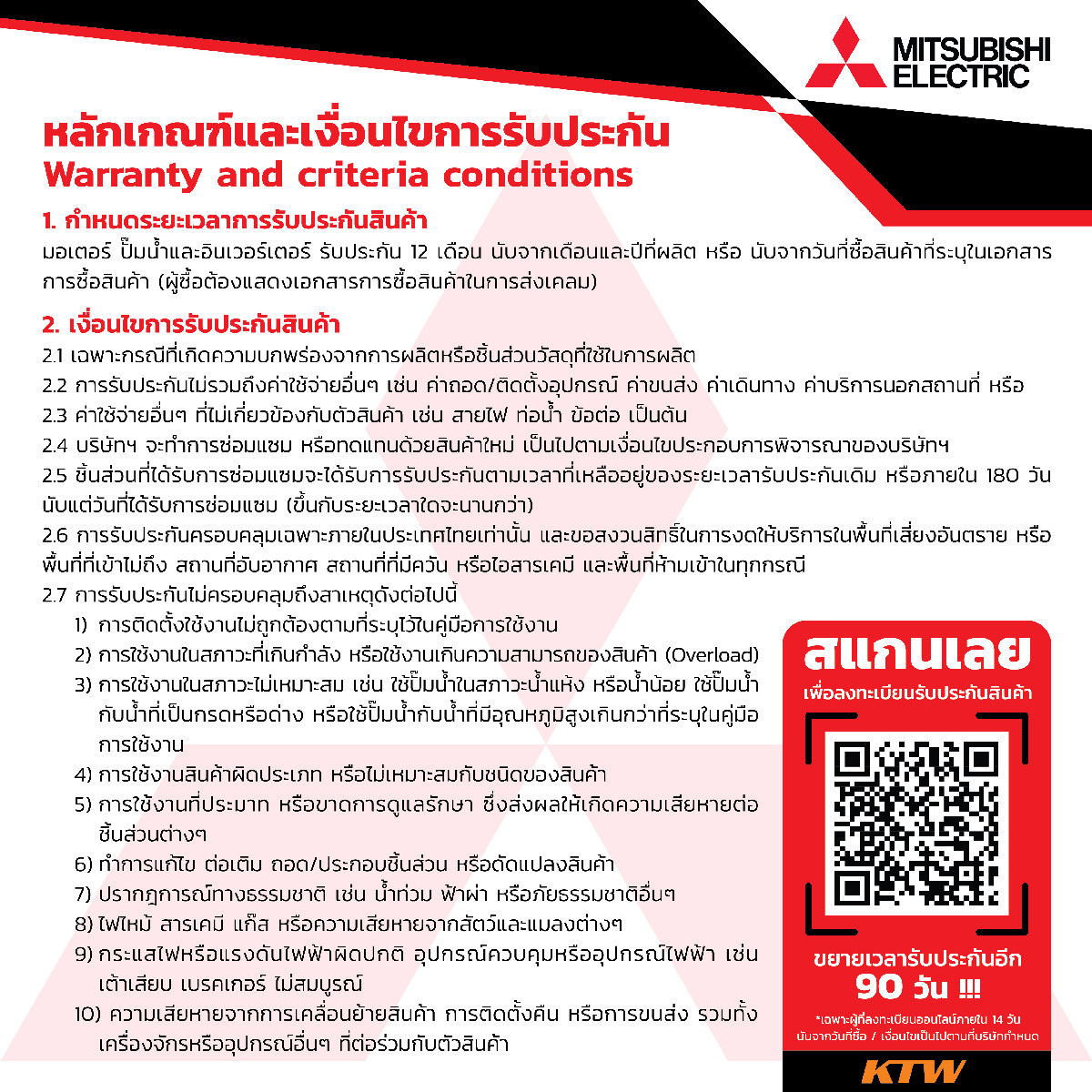 MITSUBISHI ELECTRIC

หลักเกณฑ์และเงื่อนไขการรับประกัน
Warranty and criteria conditions

1. กำหนดระยะเวลาการรับประกันสินค้า
มอเตอร์ ปั๊มน้ำและอินเวอร์เตอร์ รับประกัน 12 เดือน นับจากเดือนและปีที่ผลิต หรือ นับจากวันที่ซื้อสินค้าที่ระบุในเอกสารการซื้อสินค้า (ผู้ซื้อต้องแสดงเอกสารการซื้อสินค้าในการส่งเคลม)

2. เงื่อนไขการรับประกันสินค้า
2.1 เฉพาะกรณีที่เกิดความบกพร่องจากการผลิตหรือชิ้นส่วนวัสดุที่ใช้ในการผลิต
2.2 การรับประกันไม่รวมถึงค่าใช้จ่ายอื่นๆ เช่น ค่าถอด/ติดตั้งอุปกรณ์ ค่าขนส่ง ค่าเดินทาง ค่าบริการนอกสถานที่ หรือ
2.3 ค่าใช้จ่ายอื่นๆ ที่ไม่เกี่ยวข้องกับตัวสินค้า เช่น สายไฟ ท่อน้ำ ข้อต่อ เป็นต้น
2.4 บริษัทฯ จะทำการซ่อมแซม หรือทดแทนด้วยสินค้าใหม่ เป็นไปตามเงื่อนไขประกอบการพิจารณาของบริษัทฯ
2.5 ชิ้นส่วนที่ได้รับการซ่อมแซมจะได้รับการรับประกันตามเวลาที่เหลืออยู่ของระยะเวลารับประกันเดิม หรือภายใน 180 วัน นับแต่วันที่ได้รับการซ่อมแซม (ขึ้นกับระยะเวลาใดจะนานกว่า)
2.6 การรับประกันครอบคลุมเฉพาะภายในประเทศไทยเท่านั้น และขอสงวนสิทธิ์ในการงดให้บริการในพื้นที่เสี่ยงอันตราย หรือพื้นที่ที่เข้าไม่ถึง สถานที่อับอากาศ สถานที่ที่มีควัน หรือไอสารเคมี และพื้นที่ห้ามเข้าในทุกกรณี
2.7 การรับประกันไม่ครอบคลุมถึงสาเหตุดังต่อไปนี้
1) การติดตั้งใช้งานไม่ถูกต้องตามที่ระบุไว้ในคู่มือการใช้งาน
2) การใช้งานในสภาวะที่เกินกำลัง หรือใช้งานเกินความสามารถของสินค้า (Overload)
3) การใช้งานในสภาวะไม่เหมาะสม เช่น ใช้ปั๊มน้ำในสภาวะน้ำแห้ง หรือน้ำน้อย ใช้ปั๊มน้ำกับน้ำที่เป็นกรดหรือด่าง หรือใช้ปั๊มน้ำกับน้ำที่มีอุณหภูมิสูงเกินกว่าที่ระบุในคู่มือการใช้งาน
4) การใช้งานสินค้าผิดประเภท หรือไม่เหมาะสมกับชนิดของสินค้า
5) การใช้งานที่ประมาท หรือขาดการดูแลรักษา ซึ่งส่งผลให้เกิดความเสียหายต่อชิ้นส่วนต่างๆ
6) ทำการแก้ไข ต่อเติม ถอด/ประกอบชิ้นส่วน หรือดัดแปลงสินค้า
7) ปรากฏการณ์ทางธรรมชาติ เช่น น้ำท่วม ฟ้าผ่า หรือภัยธรรมชาติอื่นๆ
8) ไฟไหม้ สารเคมี แก๊ส หรือความเสียหายจากสัตว์และแมลงต่างๆ
9) กระแสไฟหรือแรงดันไฟฟ้าผิดปกติ อุปกรณ์ควบคุมหรืออุปกรณ์ไฟฟ้า เช่น เต้าเสียบ เบรคเกอร์ ไม่สมบูรณ์
10) ความเสียหายจากการเคลื่อนย้ายสินค้า การติดตั้งคืน หรือการขนส่ง รวมทั้งเครื่องจักรหรืออุปกรณ์อื่นๆ ที่ต่อร่วมกับตัวสินค้า

สแกนเลย
เพื่อลงทะเบียนรับประกันสินค้า
ขยายเวลารับประกันอีก
90 วัน !!!
*เฉพาะผู้ที่ลงทะเบียนออนไลน์ภายใน 14 วัน นับจากวันที่ซื้อ / เงื่อนไขเป็นไปตามที่บริษัทกำหนด
KTW